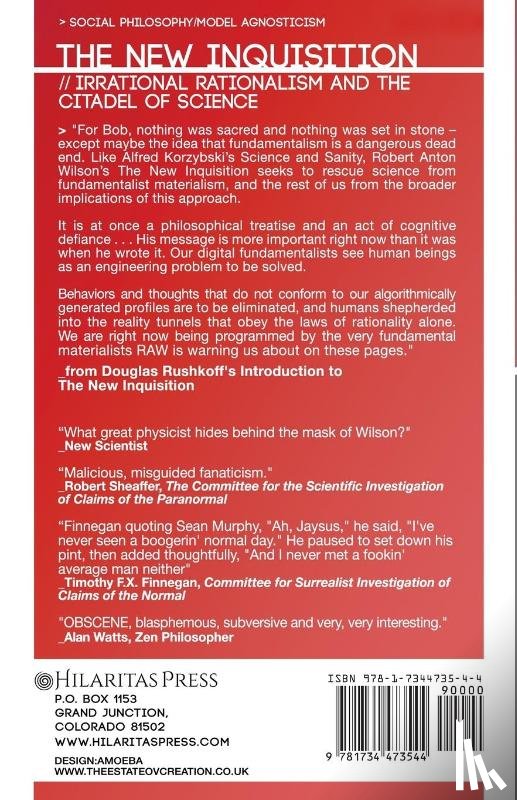 > SOCIAL PHILOSOPHY/MODEL AGNOSTICISM

THE NEW INQUISITION
// IRRATIONAL RATIONALISM AND THE CITADEL OF SCIENCE

> "For Bob, nothing was sacred and nothing was set in stone – except maybe the idea that fundamentalism is a dangerous dead end. Like Alfred Korzybski's Science and Sanity, Robert Anton Wilson's The New Inquisition seeks to rescue science from fundamentalist materialism, and the rest of us from the broader implications of this approach.

It is at once a philosophical treatise and an act of cognitive defiance . . . His message is more important right now than it was when he wrote it. Our digital fundamentalists see human beings as an engineering problem to be solved.

Behaviors and thoughts that do not conform to our algorithmically generated profiles are to be eliminated, and humans shepherded into the reality tunnels that obey the laws of rationality alone. We are right now being programmed by the very fundamental materialists RAW is warning us about on these pages."
_from Douglas Rushkoff's Introduction to The New Inquisition

"What great physicist hides behind the mask of Wilson?"
_New Scientist

"Malicious, misguided fanaticism."
_Robert Sheaffer, The Committee for the Scientific Investigation of Claims of the Paranormal

"Finnegan quoting Sean Murphy, "Ah, Jaysus," he said, "I've never seen a boogerin' normal day." He paused to set down his pint, then added thoughtfully, "And I never met a fookin' average man neither"
_Timothy F.X. Finnegan, Committee for Surrealist Investigation of Claims of the Normal

"OBSCENE, blasphemous, subversive and very, very interesting."
_Alan Watts, Zen Philosopher

HILARITAS PRESS
P.O. BOX 1153
GRAND JUNCTION,
COLORADO 81502
WWW.HILARITASPRESS.COM

DESIGN:AMOEBA
WWW.THEESTATEOVCREATION.CO.UK

ISBN 978-1-7344735-4-4
90000
9 781734 473544